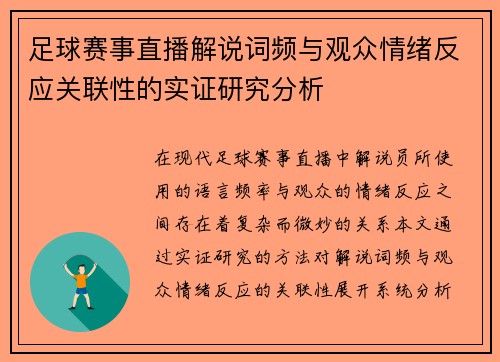 足球赛事直播解说词频与观众情绪反应关联性的实证研究分析

在现代足球赛事直播中解说员所使用的语言频率与观众的情绪反应之间存在着复杂而微妙的关系本文通过实证研究的方法对解说词频与观众情绪反应的关联性展开系统分析